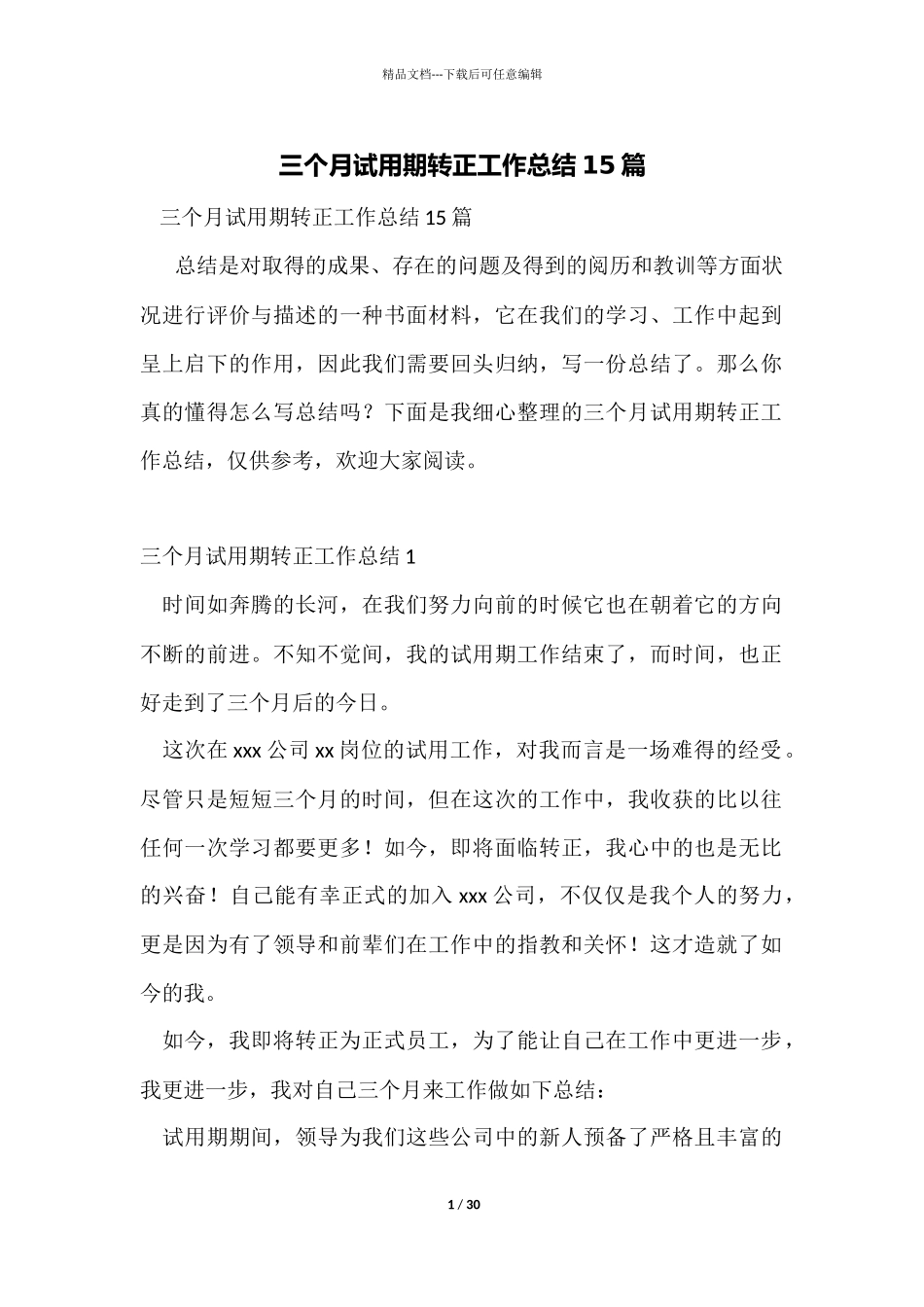 精品文档---下载后可任意编辑

三个月试用期转正工作总结 15 篇

三个月试用期转正工作总结 15 篇

总结是对取得的成果、存在的问题及得到的阅历和教训等方面状况进行评价与描述的一种书面材料，它在我们的学习、工作中起到呈上启下的作用，因此我们需要回头归纳，写一份总结了。那么你真的懂得怎么写总结吗？下面是我细心整理的三个月试用期转正工作总结，仅供参考，欢迎大家阅读。

三个月试用期转正工作总结 1

时间如奔腾的长河，在我们努力向前的时候它也在朝着它的方向不断的前进。不知不觉间，我的试用期工作结束了，而时间，也正好走到了三个月后的今日。

这次在 xxx 公司 xx 岗位的试用工作，对我而言是一场难得的经受。尽管只是短短三个月的时间，但在这次的工作中，我收获的比以往任何一次学习都要更多！如今，即将面临转正，我心中的也是无比的兴奋！自己能有幸正式的加入 xxx 公司，不仅仅是我个人的努力，更是因为有了领导和前辈们在工作中的指教和关怀！这才造就了如今的我。

如今，我即将转正为正式员工，为了能让自己在工作中更进一步，我更进一步，我对自己三个月来工作做如下总结：

试用期期间，领导为我们这些公司中的新人预备了严格且丰富的

1 / 30